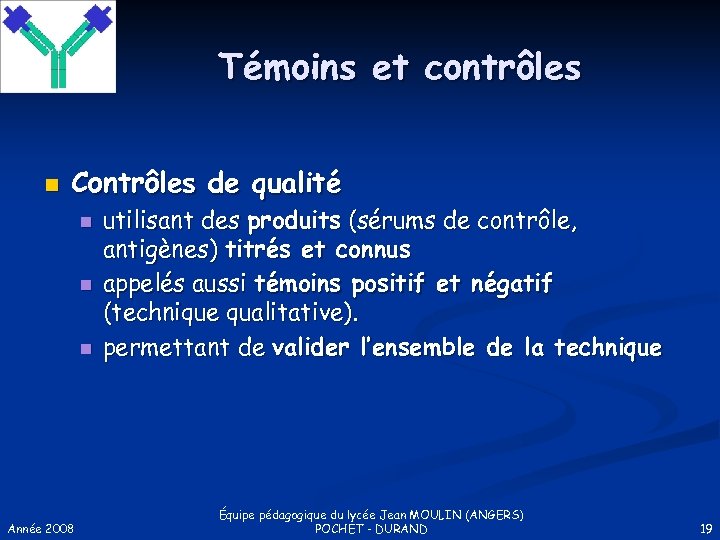 Témoins et contrôles

Contrôles de qualité

utilisant des produits (sérums de contrôle, antigènes) titrés et connus

appelés aussi témoins positif et négatif (technique qualitative).

permettant de valider l'ensemble de la technique

Année 2008

Équipe pédagogique du lycée Jean MOULIN (ANGERS)
POCHET - DURAND

19